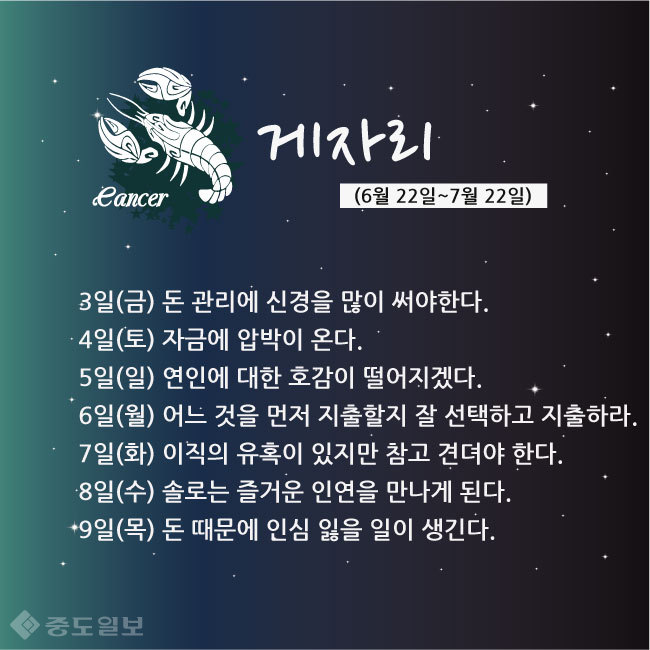 Cancer

게자리

(6월 22일~7월 22일)

3일(금) 돈 관리에 신경을 많이 써야한다.
4일(토) 자금에 압박이 온다.
5일(일) 연인에 대한 호감이 떨어지겠다.
6일(월) 어느 것을 먼저 지출할지 잘 선택하고 지출하라.
7일(화) 이직의 유혹이 있지만 참고 견뎌야 한다.
8일(수) 솔로는 즐거운 인연을 만나게 된다.
9일(목) 돈 때문에 인심 잃을 일이 생긴다.

중도일보